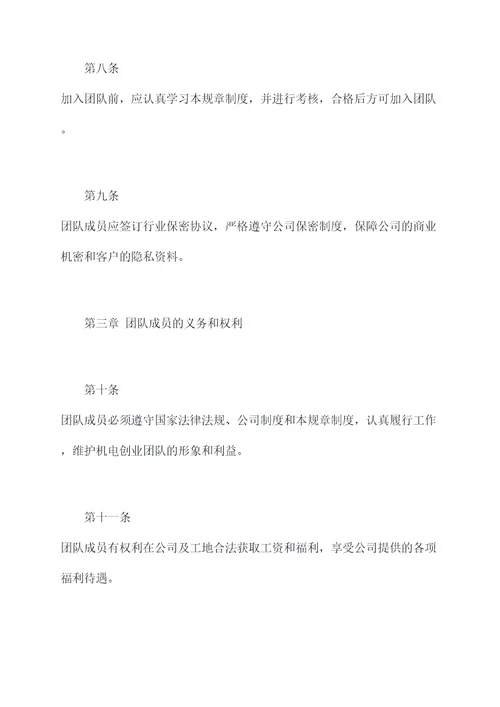 第八条

加入团队前，应认真学习本规章制度，并进行考核，合格后方可加入团队。

第九条

团队成员应签订行业保密协议，严格遵守公司保密制度，保障公司的商业机密和客户的隐私资料。

第三章 团队成员的义务和权利

第十条

团队成员必须遵守国家法律法规、公司制度和本规章制度，认真履行工作，维护机电创业团队的形象和利益。

第十一条

团队成员有权利在公司及工地合法获取工资和福利，享受公司提供的各项福利待遇。